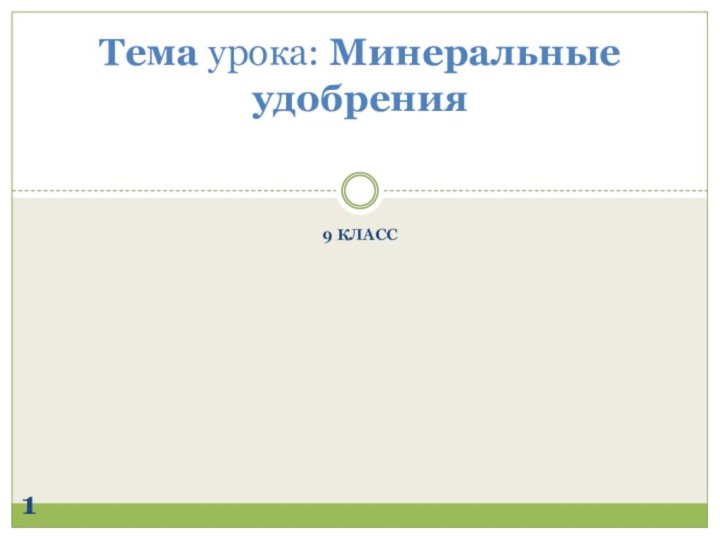 Тема урока: Минеральные удобрения

9 КЛАСС

1